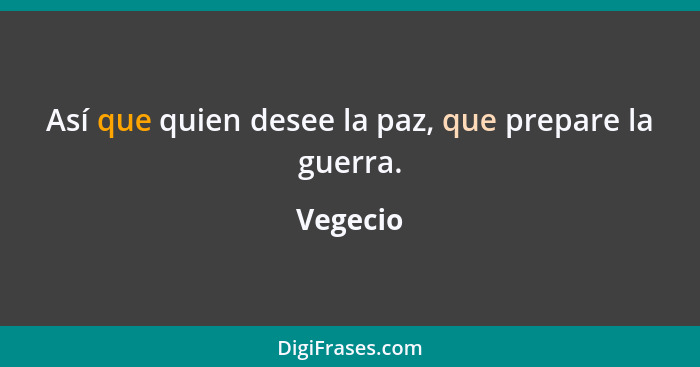 Así que quien desee la paz, que prepare la guerra.

Vegecio

DigiFrases.com